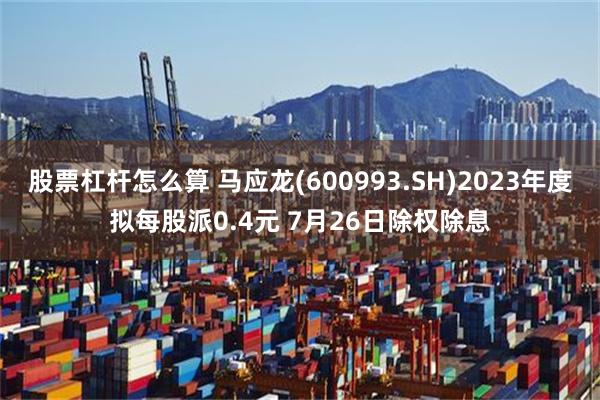 股票杠杆怎么算 马应龙(600993.SH)2023年度拟每股派0.4元 7月26日除权除息